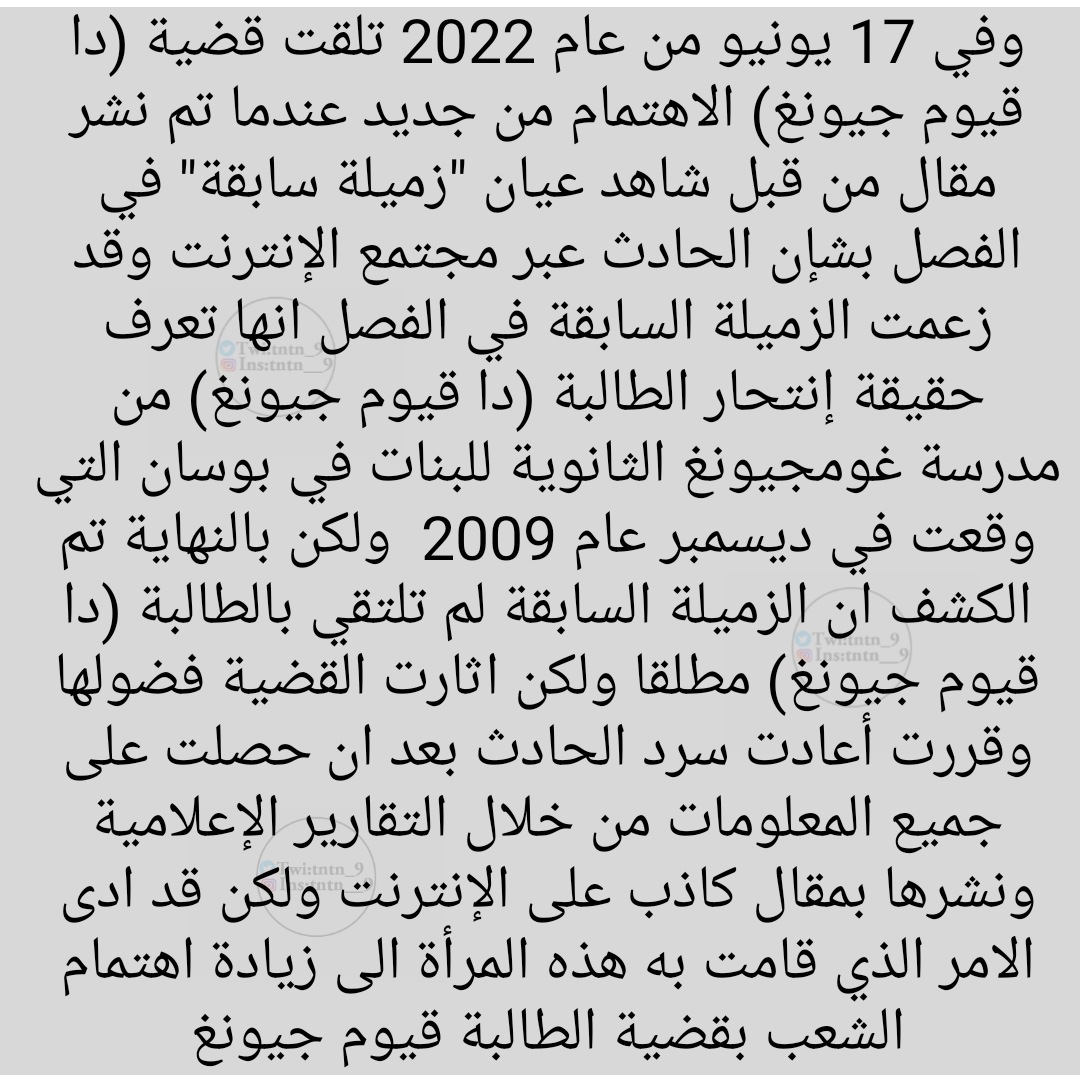 وفي 17 يونيو من عام 2022 تلقت قضية (دا قيوم جيونغ) الاهتمام من جديد عندما تم نشر مقال من قبل شاهد عيان "زميلة سابقة" في الفصل بشإن الحادث عبر مجتمع الإنترنت وقد زعمت الزميلة السابقة في الفصل انها تعرف حقيقة إنتحار الطالبة (دا قيوم جيونغ) من مدرسة غومجيونغ الثانوية للبنات في بوسان التي وقعت في ديسمبر عام 2009 ولكن بالنهاية تم الكشف ان الزميلة السابقة لم تلتقي بالطالبة (دا قيوم جيونغ) مطلقا ولكن اثارت القضية فضولها وقررت أعادت سرد الحادث بعد ان حصلت على جميع المعلومات من خلال التقارير الإعلامية ونشرها بمقال كاذب على الإنترنت ولكن قد ادى الامر الذي قامت به هذه المرأة الى زيادة اهتمام الشعب بقضية الطالبة قيوم جيونغ

Twi:tntn_9
Ins:tntn__9
Twi:tntn_9
Ins:tntn__9
Twi:tntn_9
Ins:tntn__9